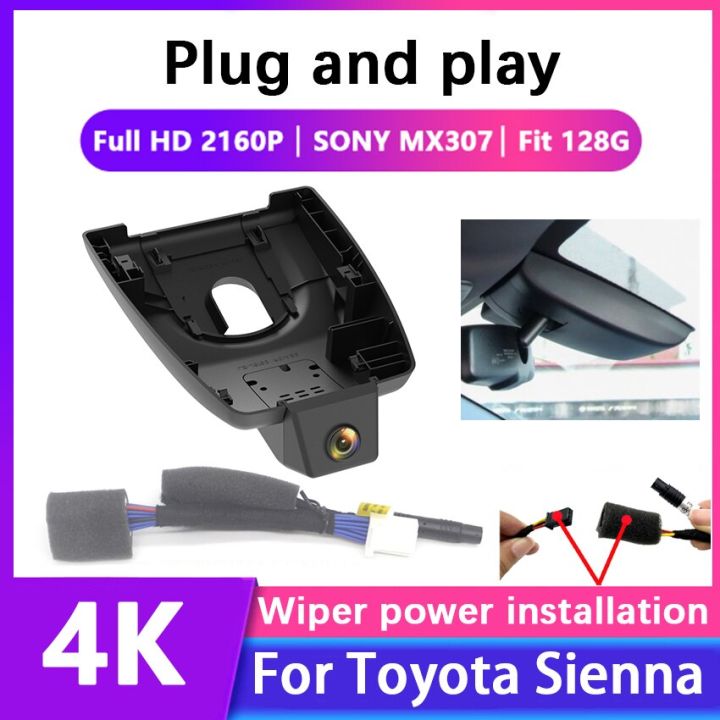 Plug and play

Full HD 2160P | SONY MX307 | Fit 128G

4K

Wiper power installation

For Toyota Sienna